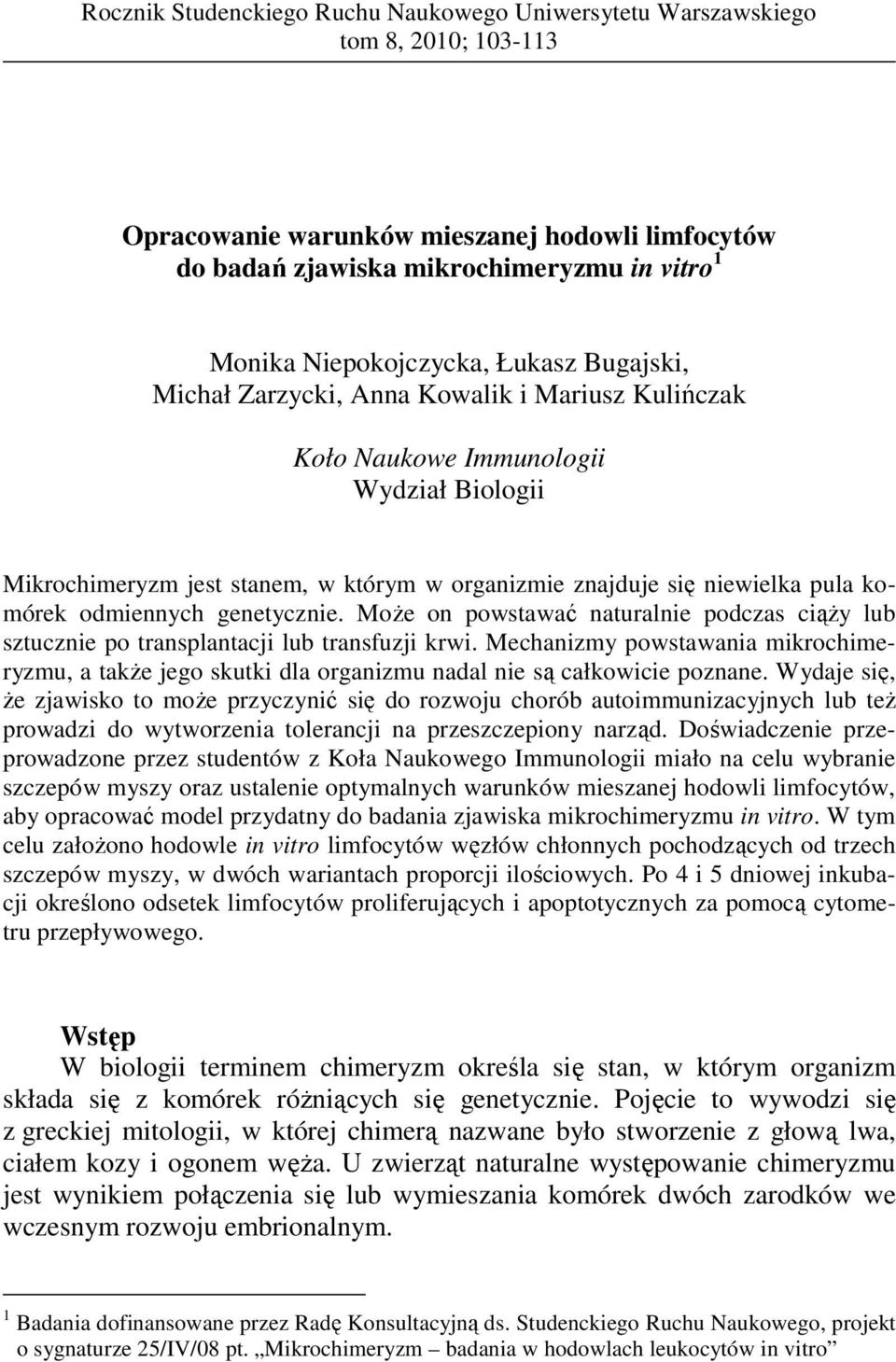 Rocznik Studenckiego Ruchu Naukowego Uniwersytetu Warszawskiego
tom 8, 2010; 103-113

Opracowanie warunków mieszanej hodowli limfocytów do badań zjawiska mikrochimeryzmu in vitro $^1$

Monika Niepokojczycka, Łukasz Bugajski, Michał Zarzycki, Anna Kowalik i Mariusz Kulińczak

Koło Naukowe Immunologii
Wydział Biologii

Mikrochimeryzm jest stanem, w którym w organizmie znajduje się niewielka pula komórek odmiennych genetycznie. Może on powstawać naturalnie podczas ciąży lub sztucznie po transplantacji lub transfuzji krwi. Mechanizmy powstawania mikrochimeryzmu, a także jego skutki dla organizmu nadal nie są całkowicie poznane. Wydaje się, że zjawisko to może przyczynić się do rozwoju chorób autoimmunizacyjnych lub też prowadzi do wytworzenia tolerancji na przeszczepiony narząd. Doświadczenie przeprowadzone przez studentów z Koła Naukowego Immunologii miało na celu wybranie szczepów myszy oraz ustalenie optymalnych warunków mieszanej hodowli limfocytów, aby opracować model przydatny do badania zjawiska mikrochimeryzmu in vitro. W tym celu założono hodowle in vitro limfocytów węzłów chłonnych pochodzących od trzech szczepów myszy, w dwóch wariantach proporcji ilościowych. Po 4 i 5 dniowej inkubacji określono odsetek limfocytów proliferujących i apoptotycznych za pomocą cytometru przepływowego.

Wstęp
W biologii terminem chimeryzm określa się stan, w którym organizm składa się z komórek różniących się genetycznie. Pojęcie to wywodzi się z greckiej mitologii, w której chimerą nazwane było stworzenie z głową lwa, ciałem kozy i ogonem węża. U zwierząt naturalne występowanie chimeryzmu jest wynikiem połączenia się lub wymieszania komórek dwóch zarodków we wczesnym rozwoju embrionalnym.

$^1$ Badania dofinansowane przez Radę Konsultacyjną ds. Studenckiego Ruchu Naukowego, projekt o sygnaturze 25/IV/08 pt. „Mikrochimeryzm – badania w hodowlach leukocytów in vitro”